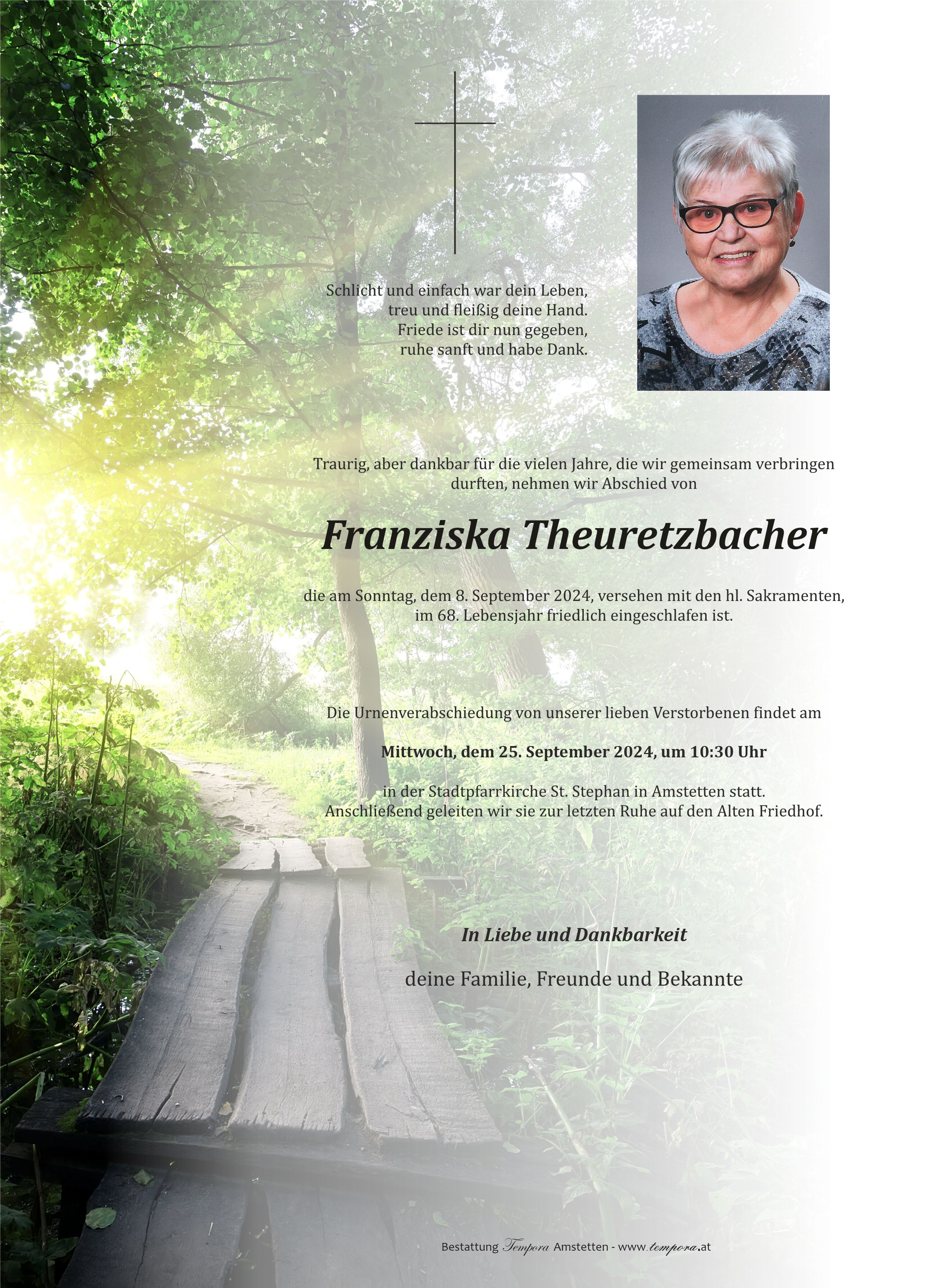 Schlicht und einfach war dein Leben,
treu und fleißig deine Hand.
Friede ist dir nun gegeben,
ruhe sanft und habe Dank.

Traurig, aber dankbar für die vielen Jahre, die wir gemeinsam verbringen durften, nehmen wir Abschied von

Franziska Theuretzbacher

die am Sonntag, dem 8. September 2024, versehen mit den hl. Sakramenten, im 68. Lebensjahr friedlich eingeschlafen ist.

Die Urnenverabschiedung von unserer lieben Verstorbenen findet am

Mittwoch, dem 25. September 2024, um 10:30 Uhr

in der Stadtpfarrkirche St. Stephan in Amstetten statt.
Anschließend geleiten wir sie zur letzten Ruhe auf den Alten Friedhof.

In Liebe und Dankbarkeit

deine Familie, Freunde und Bekannte

Bestattung Tempora Amstetten - www.tempora.at